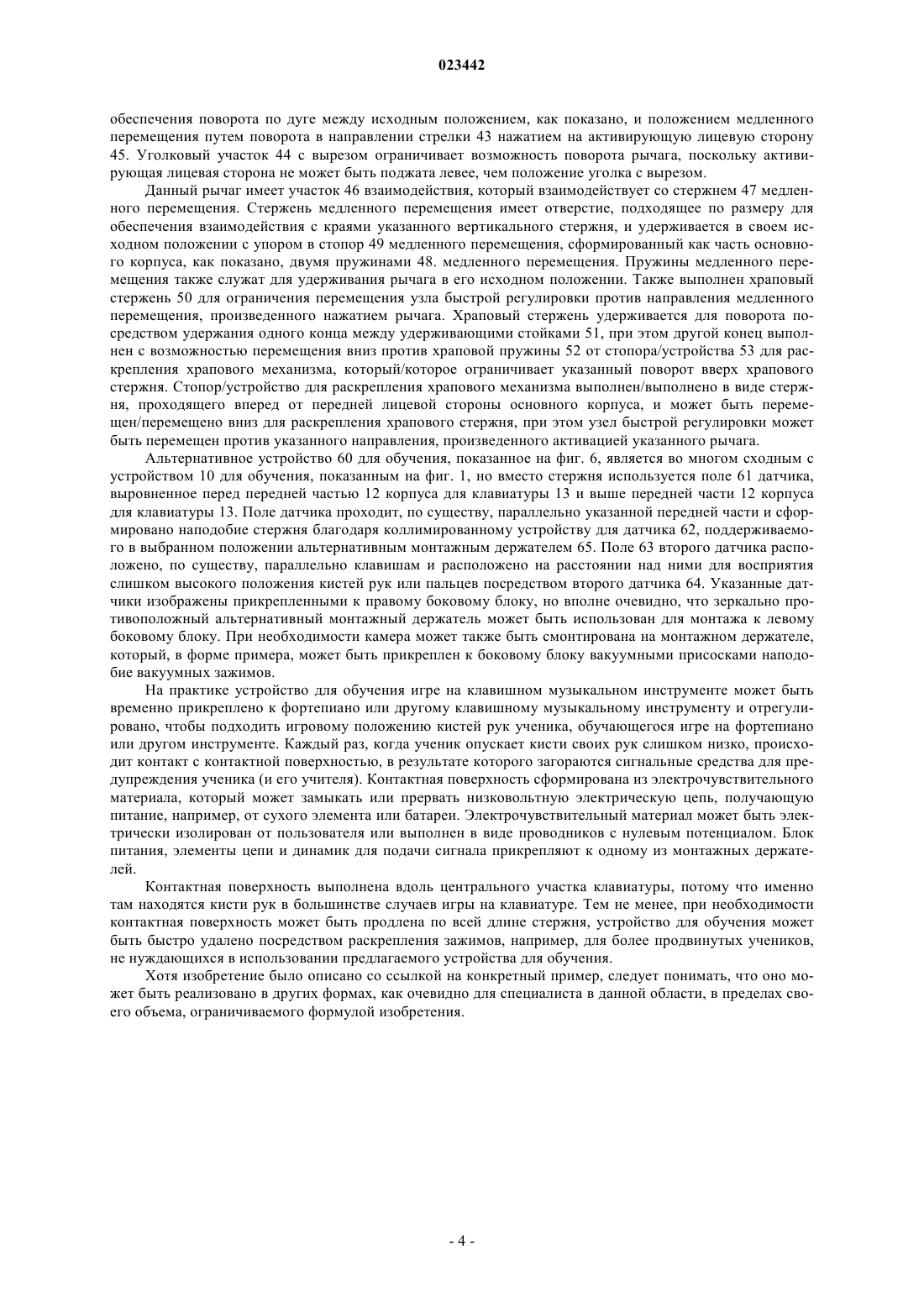 023442

обеспечения поворота по дуге между исходным положением, как показано, и положением медленного перемещения путем поворота в направлении стрелки 43 нажатием на активирующую лицевую сторону 45. Уголковый участок 44 с вырезом ограничивает возможность поворота рычага, поскольку активирующая лицевая сторона не может быть поджата левее, чем положение уголка с вырезом.

Данный рычаг имеет участок 46 взаимодействия, который взаимодействует со стержнем 47 медленного перемещения. Стержень медленного перемещения имеет отверстие, подходящее по размеру для обеспечения взаимодействия с краями указанного вертикального стержня, и удерживается в своем исходном положении с упором в стопор 49 медленного перемещения, сформированный как часть основного корпуса, как показано, двумя пружинами 48. медленного перемещения. Пружины медленного перемещения также служат для удерживания рычага в его исходном положении. Также выполнен храповый стержень 50 для ограничения перемещения узла быстрой регулировки против направления медленного перемещения, произведенного нажатием рычага. Храповый стержень удерживается для поворота посредством удержания одного конца между удерживающими стойками 51, при этом другой конец выполнен с возможностью перемещения вниз против храповой пружины 52 от стопора/устройства 53 для раскрепления храпового механизма, который/которое ограничивает указанный поворот вверх храпового стержня. Стопор/устройство для раскрепления храпового механизма выполнен/выполнено в виде стержня, проходящего вперед от передней лицевой стороны основного корпуса, и может быть перемещен/перемещено вниз для раскрепления храпового стержня, при этом узел быстрой регулировки может быть перемещен против указанного направления, произведенного активацией указанного рычага.

Альтернативное устройство 60 для обучения, показанное на фиг. 6, является во многом сходным с устройством 10 для обучения, показанным на фиг. 1, но вместо стержня используется поле 61 датчика, выровненное перед передней частью 12 корпуса для клавиатуры 13 и выше передней части 12 корпуса для клавиатуры 13. Поле датчика проходит, по существу, параллельно указанной передней части и сформировано наподобие стержня благодаря коллимированному устройству для датчика 62, поддерживаемого в выбранном положении альтернативным монтажным держателем 65. Поле 63 второго датчика расположено, по существу, параллельно клавишам и расположено на расстоянии над ними для восприятия слишком высокого положения кистей рук или пальцев посредством второго датчика 64. Указанные датчики изображены прикрепленными к правому боковому блоку, но вполне очевидно, что зеркально противоположный альтернативный монтажный держатель может быть использован для монтажа к левому боковому блоку. При необходимости камера может также быть смонтирована на монтажном держателе, который, в форме примера, может быть прикреплен к боковому блоку вакуумными присосками наподобие вакуумных зажимов.

На практике устройство для обучения игре на клавишном музыкальном инструменте может быть временно прикреплено к фортепиано или другому клавишному музыкальному инструменту и отрегулировано, чтобы подходить игровому положению кистей рук ученика, обучающегося игре на фортепиано или другом инструменте. Каждый раз, когда ученик опускает кисти своих рук слишком низко, происходит контакт с контактной поверхностью, в результате которого загораются сигнальные средства для предупреждения ученика (и его учителя). Контактная поверхность сформирована из электрочувствительного материала, который может замыкать или прервать низковольтную электрическую цепь, получающую питание, например, от сухого элемента или батареи. Электрочувствительный материал может быть электрически изолирован от пользователя или выполнен в виде проводников с нулевым потенциалом. Блок питания, элементы цепи и динамик для подачи сигнала прикрепляют к одному из монтажных держателей.

Контактная поверхность выполнена вдоль центрального участка клавиатуры, потому что именно там находятся кисти рук в большинстве случаев игры на клавиатуре. Тем не менее, при необходимости контактная поверхность может быть продлена по всей длине стержня, устройство для обучения может быть быстро удалено посредством раскрепления зажимов, например, для более продвинутых учеников, не нуждающихся в использовании предлагаемого устройства для обучения.

Хотя изобретение было описано со ссылкой на конкретный пример, следует понимать, что оно может быть реализовано в других формах, как очевидно для специалиста в данной области, в пределах своего объема, ограничиваемого формулой изобретения.

- 4 -